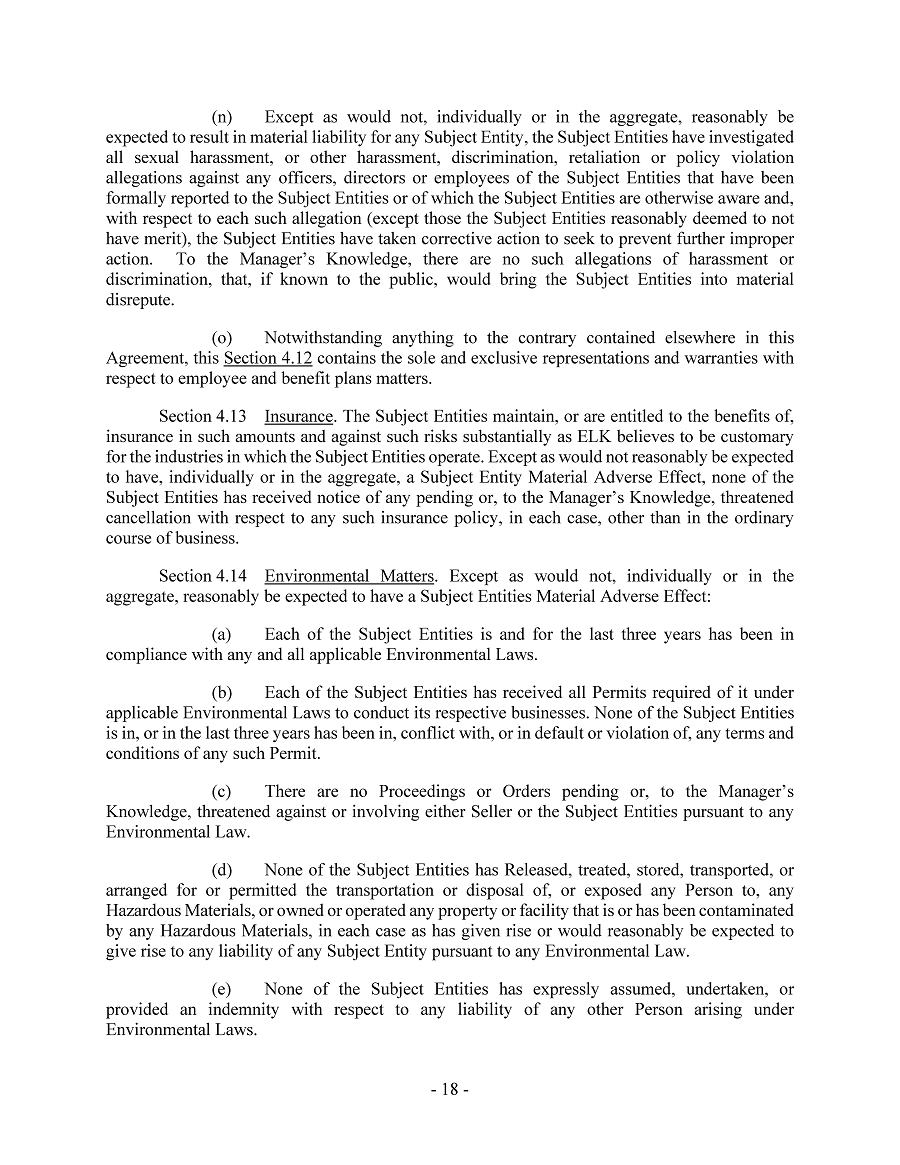 (n) Except as would not, individually or in the aggregate, reasonably be expected to result in material liability for any Subject Entity, the Subject Entities have investigated all sexual harassment, or other harassment, discrimination, retaliation or policy violation allegations against any officers, directors or employees of the Subject Entities that have been formally reported to the Subject Entities or of which the Subject Entities are otherwise aware and, with respect to each such allegation (except those the Subject Entities reasonably deemed to not have merit), the Subject Entities have taken corrective action to seek to prevent further improper action. To the Manager's Knowledge, there are no such allegations of harassment or discrimination, that, if known to the public, would bring the Subject Entities into material disrepute.

(o) Notwithstanding anything to the contrary contained elsewhere in this Agreement, this Section 4.12 contains the sole and exclusive representations and warranties with respect to employee and benefit plans matters.

Section 4.13 Insurance. The Subject Entities maintain, or are entitled to the benefits of, insurance in such amounts and against such risks substantially as ELK believes to be customary for the industries in which the Subject Entities operate. Except as would not reasonably be expected to have, individually or in the aggregate, a Subject Entity Material Adverse Effect, none of the Subject Entities has received notice of any pending or, to the Manager's Knowledge, threatened cancellation with respect to any such insurance policy, in each case, other than in the ordinary course of business.

Section 4.14 Environmental Matters. Except as would not, individually or in the aggregate, reasonably be expected to have a Subject Entities Material Adverse Effect:

(a) Each of the Subject Entities is and for the last three years has been in compliance with any and all applicable Environmental Laws.

(b) Each of the Subject Entities has received all Permits required of it under applicable Environmental Laws to conduct its respective businesses. None of the Subject Entities is in, or in the last three years has been in, conflict with, or in default or violation of, any terms and conditions of any such Permit.

(c) There are no Proceedings or Orders pending or, to the Manager's Knowledge, threatened against or involving either Seller or the Subject Entities pursuant to any Environmental Law.

(d) None of the Subject Entities has Released, treated, stored, transported, or arranged for or permitted the transportation or disposal of, or exposed any Person to, any Hazardous Materials, or owned or operated any property or facility that is or has been contaminated by any Hazardous Materials, in each case as has given rise or would reasonably be expected to give rise to any liability of any Subject Entity pursuant to any Environmental Law.

(e) None of the Subject Entities has expressly assumed, undertaken, or provided an indemnity with respect to any liability of any other Person arising under Environmental Laws.

- 18 -